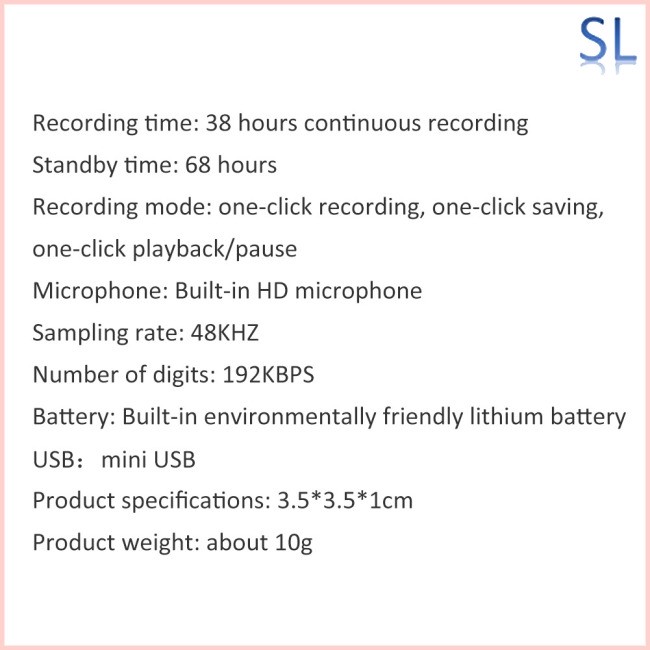 SL

Recording time: 38 hours continuous recording

Standby time: 68 hours

Recording mode: one-click recording, one-click saving, one-click playback/pause

Microphone: Built-in HD microphone

Sampling rate: 48KHZ

Number of digits: 192KBPS

Battery: Built-in environmentally friendly lithium battery

USB：  mini USB

Product specifications: 3.5*3.5*1cm

Product weight: about 10g